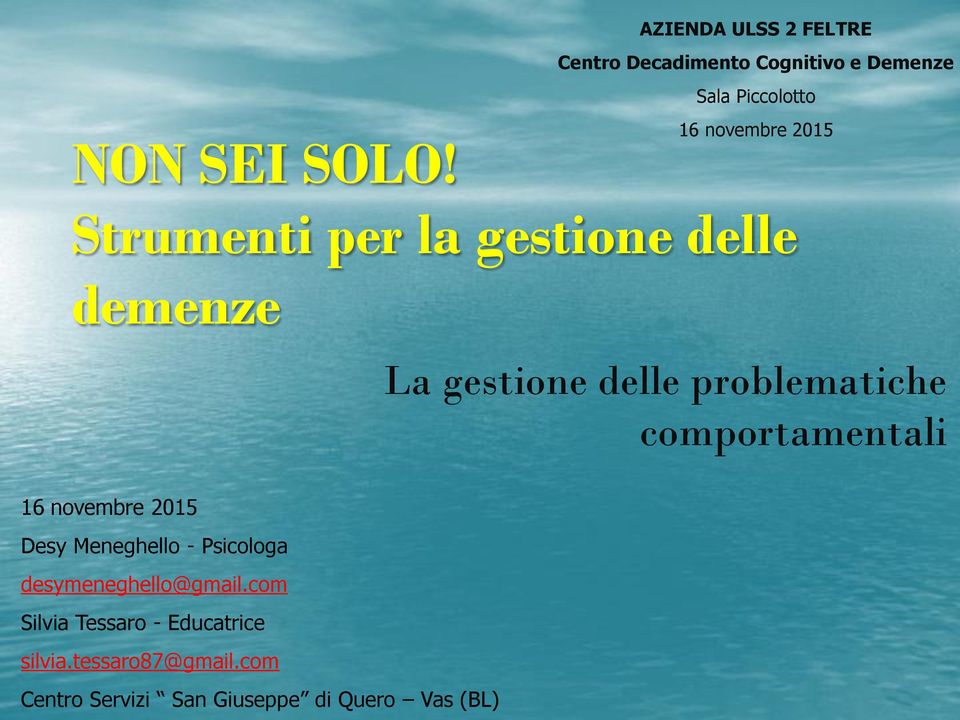 AZIENDA ULSS 2 FELTRE
Centro Decadimento Cognitivo e Demenze
Sala Piccolotto
16 novembre 2015

NON SEI SOLO!
Strumenti per la gestione delle demenze

La gestione delle problematiche comportamentali

16 novembre 2015
Desy Meneghello - Psicologa
desymeneghello@gmail.com
Silvia Tessaro - Educatrice
silvia.tessaro87@gmail.com
Centro Servizi “ San Giuseppe” di Quero – Vas (BL)